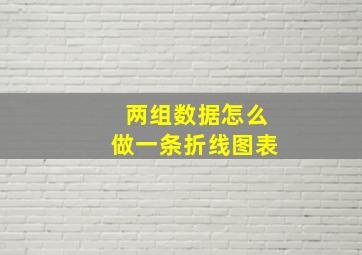 两组数据怎么
做一条折线图表